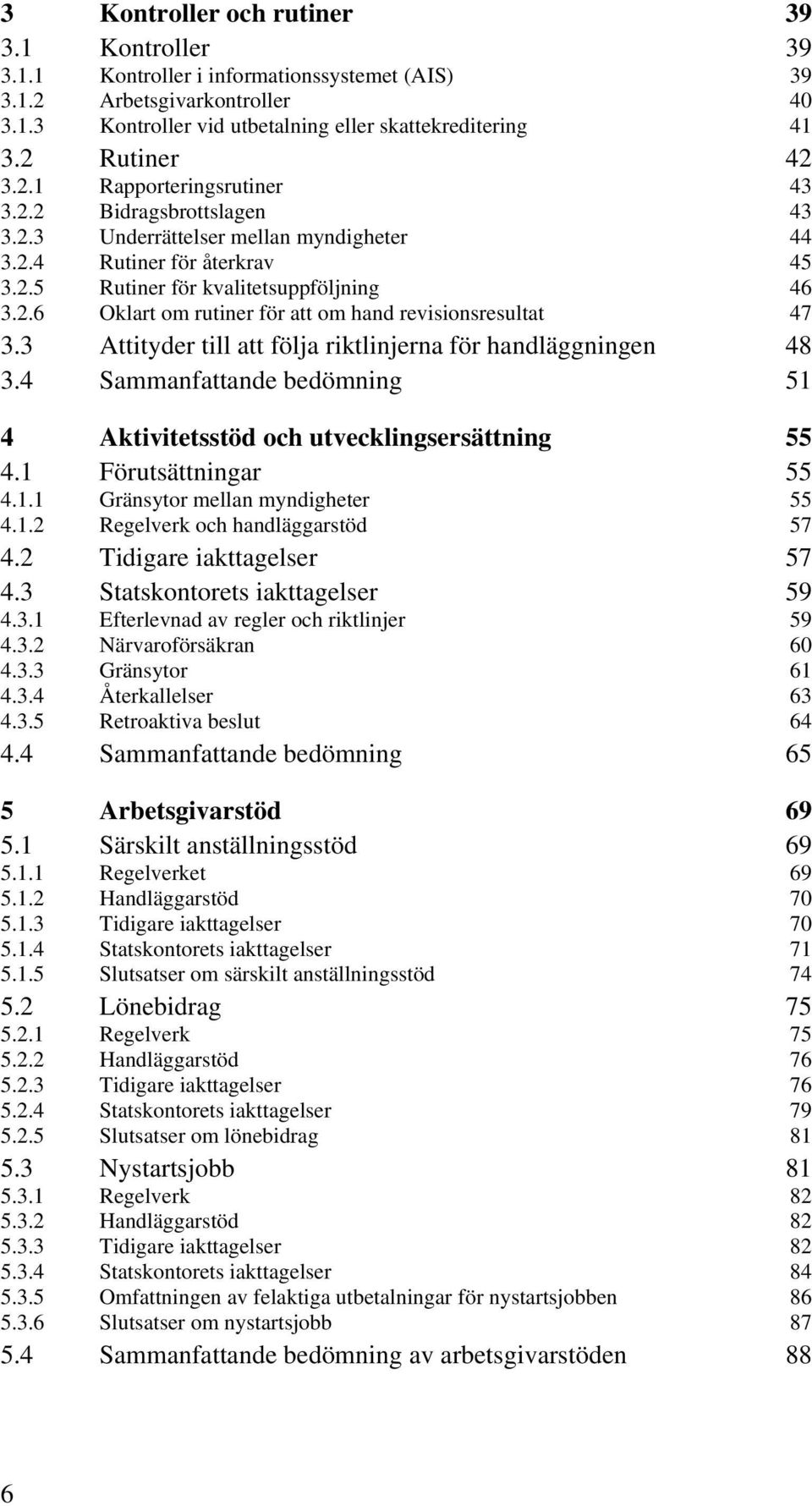 3 Kontroller och rutiner 39
3.1 Kontroller 39
3.1.1 Kontroller i informationssystemet (AIS) 39
3.1.2 Arbetsgivarkontroller 40
3.1.3 Kontroller vid utbetalning eller skattekreditering 41
3.2 Rutiner 42
3.2.1 Rapporteringsrutiner 43
3.2.2 Bidragsbrottslagen 43
3.2.3 Underrättelser mellan myndigheter 44
3.2.4 Rutiner för återkrav 45
3.2.5 Rutiner för kvalitetsuppföljning 46
3.2.6 Oklart om rutiner för att om hand revisionsresultat 47
3.3 Attityder till att följa riktlinjerna för handläggningen 48
3.4 Sammanfattande bedömning 51

4 Aktivitetsstöd och utvecklingsersättning 55
4.1 Förutsättningar 55
4.1.1 Gränsytor mellan myndigheter 55
4.1.2 Regelverk och handläggarstöd 57
4.2 Tidigare iakttagelser 57
4.3 Statskontorets iakttagelser 59
4.3.1 Efterlevnad av regler och riktlinjer 59
4.3.2 Närvaroförsäkran 60
4.3.3 Gränsytor 61
4.3.4 Återkallelser 63
4.3.5 Retroaktiva beslut 64
4.4 Sammanfattande bedömning 65

5 Arbetsgivarstöd 69
5.1 Särskilt anställningsstöd 69
5.1.1 Regelverket 69
5.1.2 Handläggarstöd 70
5.1.3 Tidigare iakttagelser 70
5.1.4 Statskontorets iakttagelser 71
5.1.5 Slutsatser om särskilt anställningsstöd 74
5.2 Lönebidrag 75
5.2.1 Regelverk 75
5.2.2 Handläggarstöd 76
5.2.3 Tidigare iakttagelser 76
5.2.4 Statskontorets iakttagelser 79
5.2.5 Slutsatser om lönebidrag 81
5.3 Nystartsjobb 81
5.3.1 Regelverk 82
5.3.2 Handläggarstöd 82
5.3.3 Tidigare iakttagelser 82
5.3.4 Statskontorets iakttagelser 84
5.3.5 Omfattningen av felaktiga utbetalningar för nystartsjobben 86
5.3.6 Slutsatser om nystartsjobb 87
5.4 Sammanfattande bedömning av arbetsgivarstöden 88

6